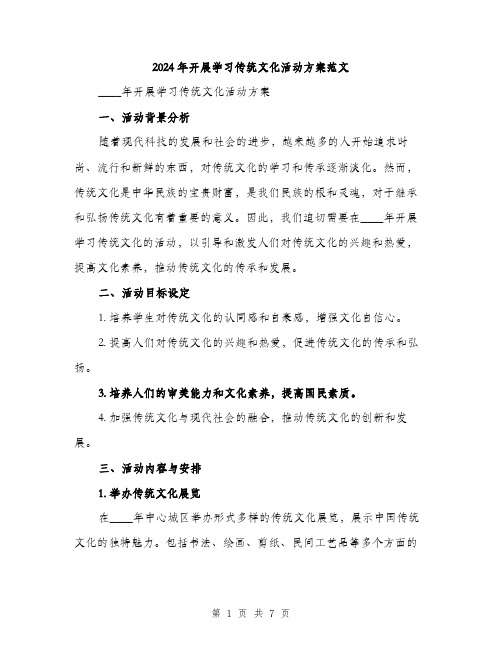 2024年开展学习传统文化活动方案范文

____年开展学习传统文化活动方案

一、活动背景分析

随着现代科技的发展和社会的进步，越来越多的人开始追求时尚、流行和新鲜的东西，对传统文化的学习和传承逐渐淡化。然而，传统文化是中华民族的宝贵财富，是我们民族的根和灵魂，对于继承和弘扬传统文化有着重要的意义。因此，我们迫切需要在____年开展学习传统文化的活动，以引导和激发人们对传统文化的兴趣和热爱，提高文化素养，推动传统文化的传承和发展。

二、活动目标设定

1. 培养学生对传统文化的认同感和自豪感，增强文化自信心。

2. 提高人们对传统文化的兴趣和热爱，促进传统文化的传承和弘扬。

3. 培养人们的审美能力和文化素养，提高国民素质。

4. 加强传统文化与现代社会的融合，推动传统文化的创新和发展。

三、活动内容与安排

1. 举办传统文化展览

在____年中心城区举办形式多样的传统文化展览，展示中国传统文化的独特魅力。包括书法、绘画、剪纸、民间工艺品等多个方面的

第 1 页 共 7 页